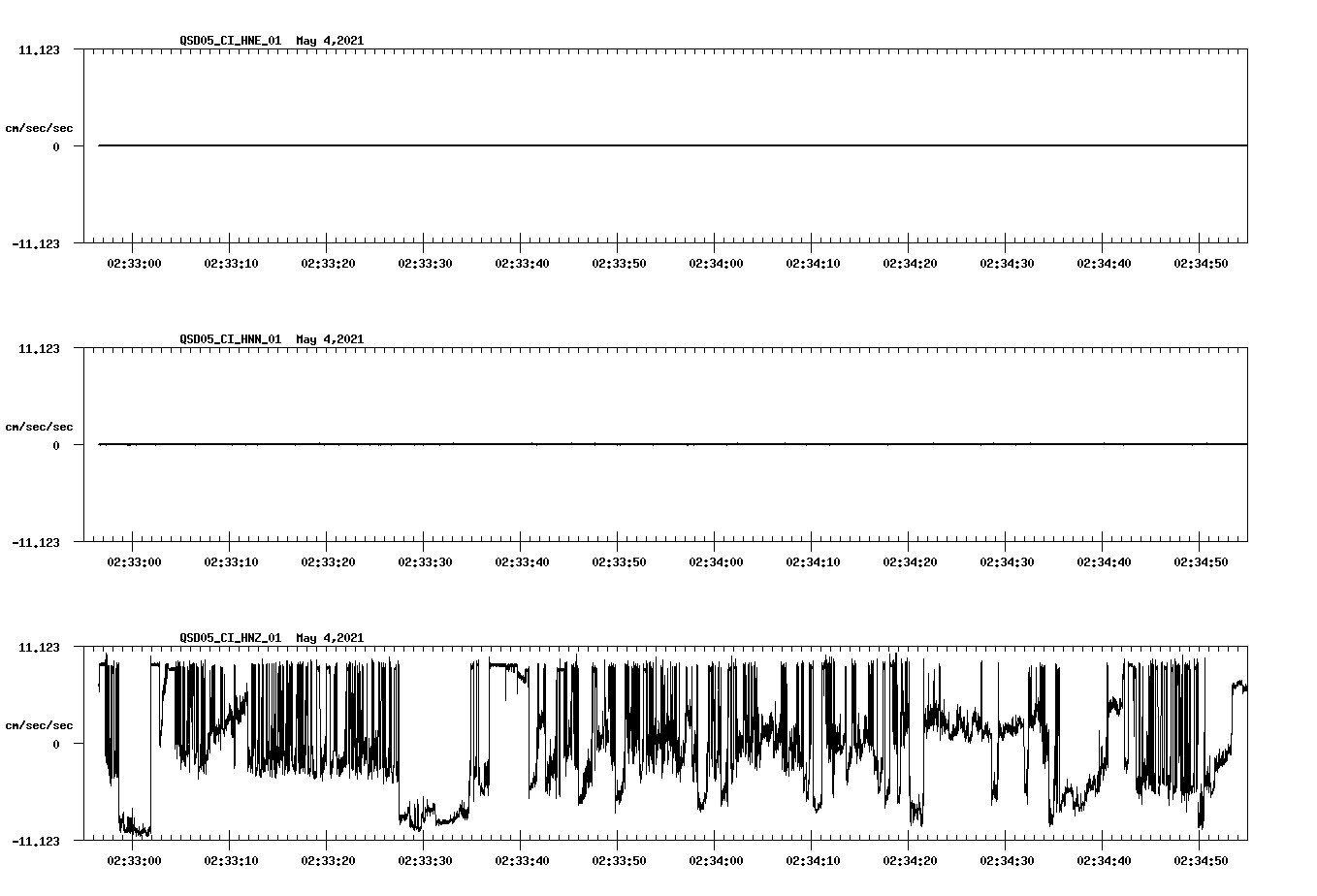 QSD05_CI_HNE_01 May 4,2021

11.123

cm/sec/sec

0

-11.123

02:33:00 02:33:10 02:33:20 02:33:30 02:33:40 02:33:50 02:34:00 02:34:10 02:34:20 02:34:30 02:34:40 02:34:50

QSD05_CI_HNN_01 May 4,2021

11.123

cm/sec/sec

0

-11.123

02:33:00 02:33:10 02:33:20 02:33:30 02:33:40 02:33:50 02:34:00 02:34:10 02:34:20 02:34:30 02:34:40 02:34:50

QSD05_CI_HNZ_01 May 4,2021

11.123

cm/sec/sec

0

-11.123

02:33:00 02:33:10 02:33:20 02:33:30 02:33:40 02:33:50 02:34:00 02:34:10 02:34:20 02:34:30 02:34:40 02:34:50